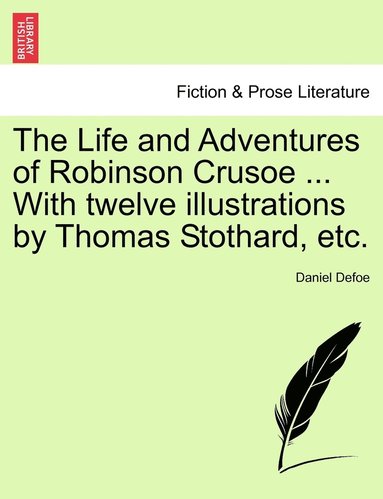 BRITISH LIBRARY

Fiction & Prose Literature

The Life and Adventures of Robinson Crusoe ... With twelve illustrations by Thomas Stothard, etc.

Daniel Defoe